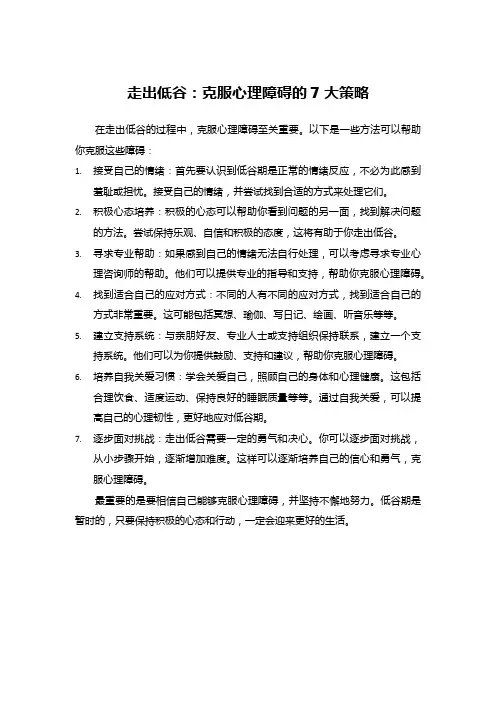 走出低谷：克服心理障碍的 7 大策略

在走出低谷的过程中，克服心理障碍至关重要。以下是一些方法可以帮助你克服这些障碍：

1. 接受自己的情绪：首先要认识到低谷期是正常的情绪反应，不必为此感到羞耻或担忧。接受自己的情绪，并尝试找到合适的方式来处理它们。

2. 积极心态培养：积极的心态可以帮助你看到问题的另一面，找到解决问题的方法。尝试保持乐观、自信和积极的态度，这将有助于你走出低谷。

3. 寻求专业帮助：如果感到自己的情绪无法自行处理，可以考虑寻求专业心理咨询师的帮助。他们可以提供专业的指导和支持，帮助你克服心理障碍。

4. 找到适合自己的应对方式：不同的人有不同的应对方式，找到适合自己的方式非常重要。这可能包括冥想、瑜伽、写日记、绘画、听音乐等等。

5. 建立支持系统：与亲朋好友、专业人士或支持组织保持联系，建立一个支持系统。他们可以为你提供鼓励、支持和建议，帮助你克服心理障碍。

6. 培养自我关爱习惯：学会关爱自己，照顾自己的身体和心理健康。这包括合理饮食、适度运动、保持良好的睡眠质量等等。通过自我关爱，可以提高自己的心理韧性，更好地应对低谷期。

7. 逐步面对挑战：走出低谷需要一定的勇气和决心。你可以逐步面对挑战，从小步骤开始，逐渐增加难度。这样可以逐渐培养自己的信心和勇气，克服心理障碍。

最重要的是要相信自己能够克服心理障碍，并坚持不懈地努力。低谷期是暂时的，只要保持积极的心态和行动，一定会迎来更好的生活。